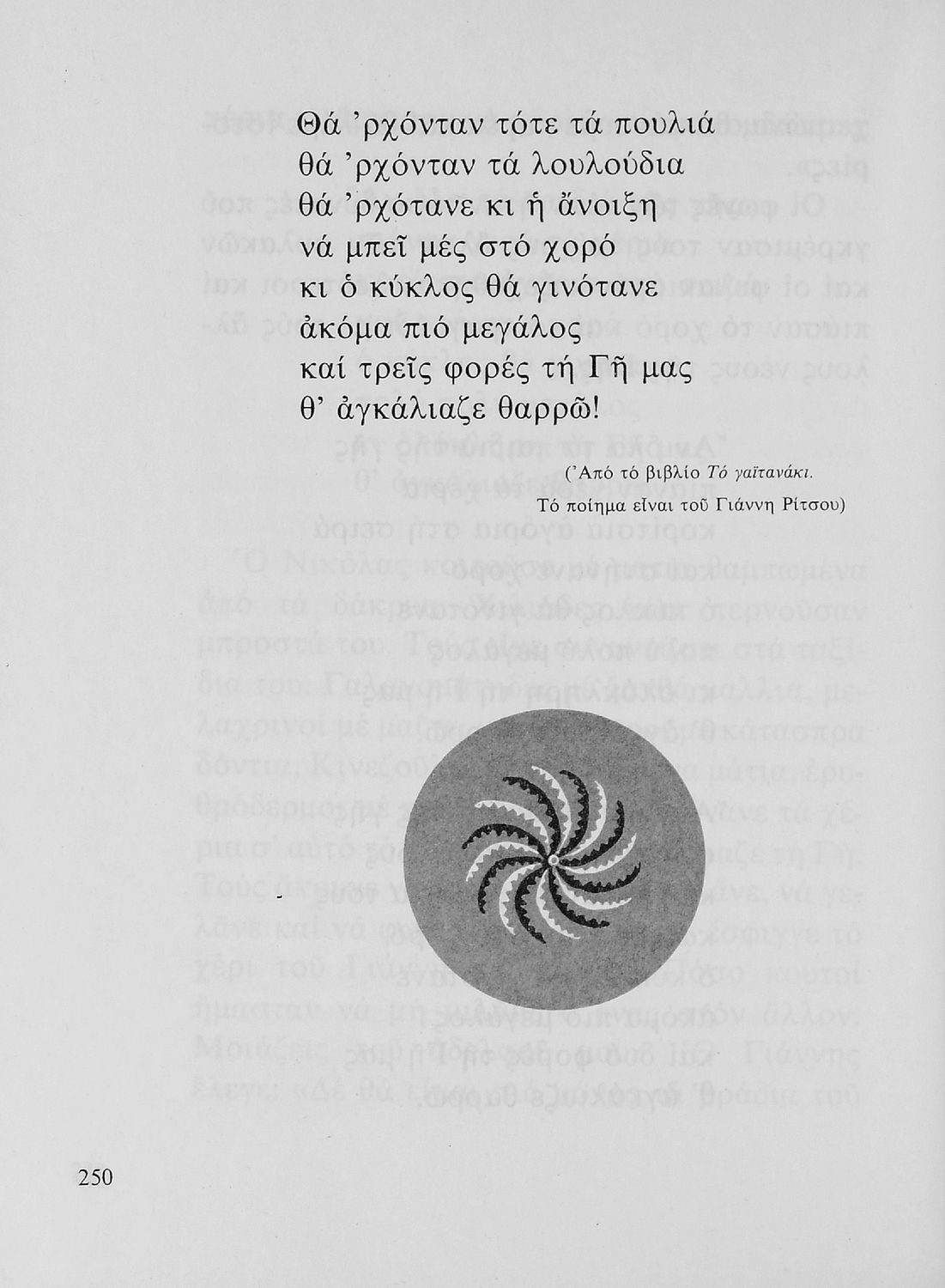 Θά 'ρχόνταν τότε τά πουλιά
θά 'ρχόνταν τά λουλούδια
θά 'ρχότανε κι ἡ ἄνοιξη
νά μπεῖ μές στό χορό
κι ὁ κύκλος θά γινότανε
ἀκόμα πιό μεγάλος
καί τρεῖς φορές τή Γῆ μας
θ' ἀγκάλιαζε θαρρῶ!

('Από τό βιβλίο Τό γαϊτανάκι.
Τό ποίημα εἶναι τοῦ Γιάννη Ρίτσου)

250